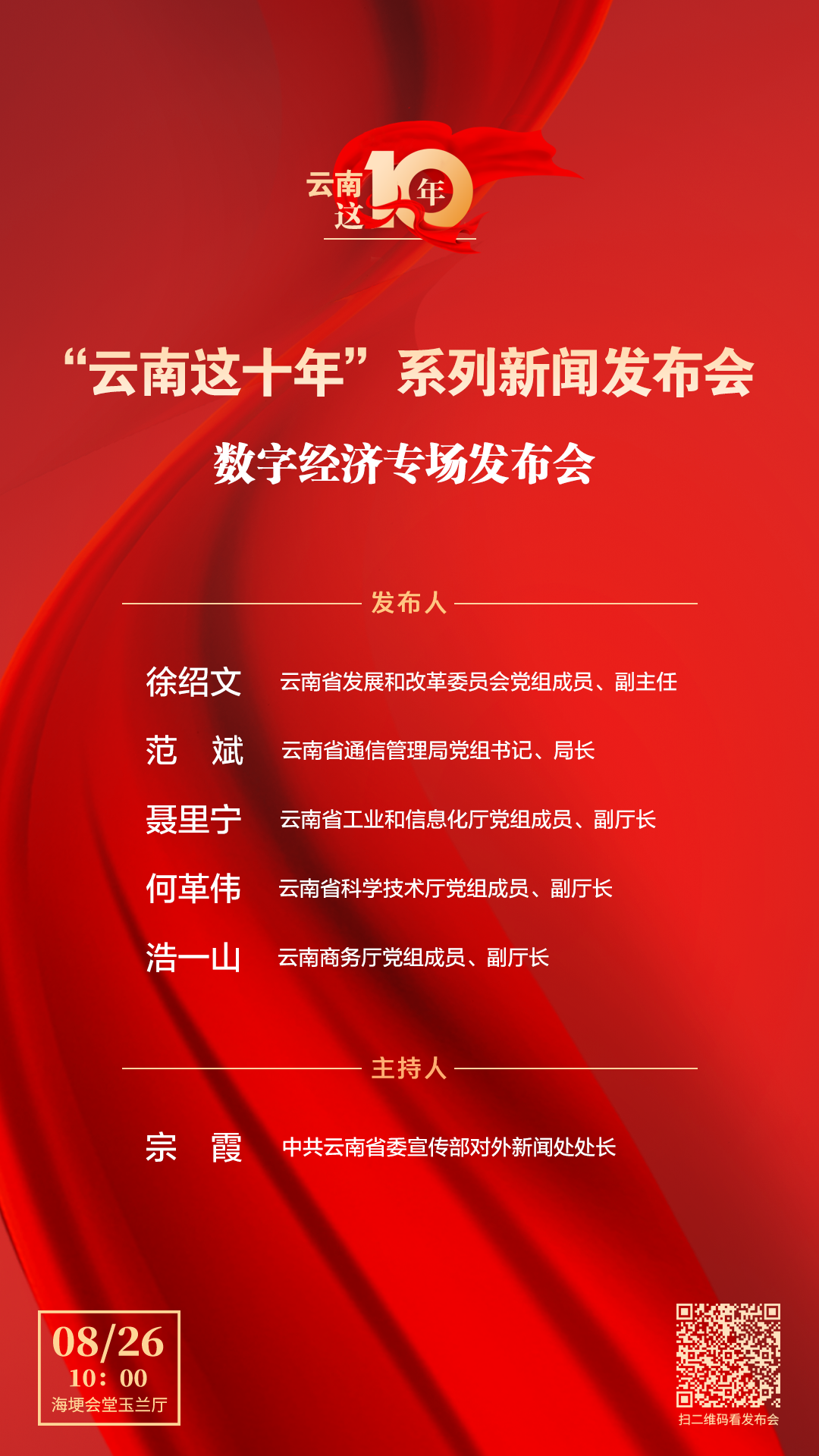 云南这10年

“云南这十年”系列新闻发布会

数字经济专场发布会

发布人

徐绍文 云南省发展和改革委员会党组成员、副主任

范 斌 云南省通信管理局党组书记、局长

聂里宁 云南省工业和信息化厅党组成员、副厅长

何革伟 云南省科学技术厅党组成员、副厅长

浩一山 云南商务厅党组成员、副厅长

主持人

宗 霞 中共云南省委宣传部对外新闻处处长

08/26
10:00
海埂会堂玉兰厅

扫二维码看发布会